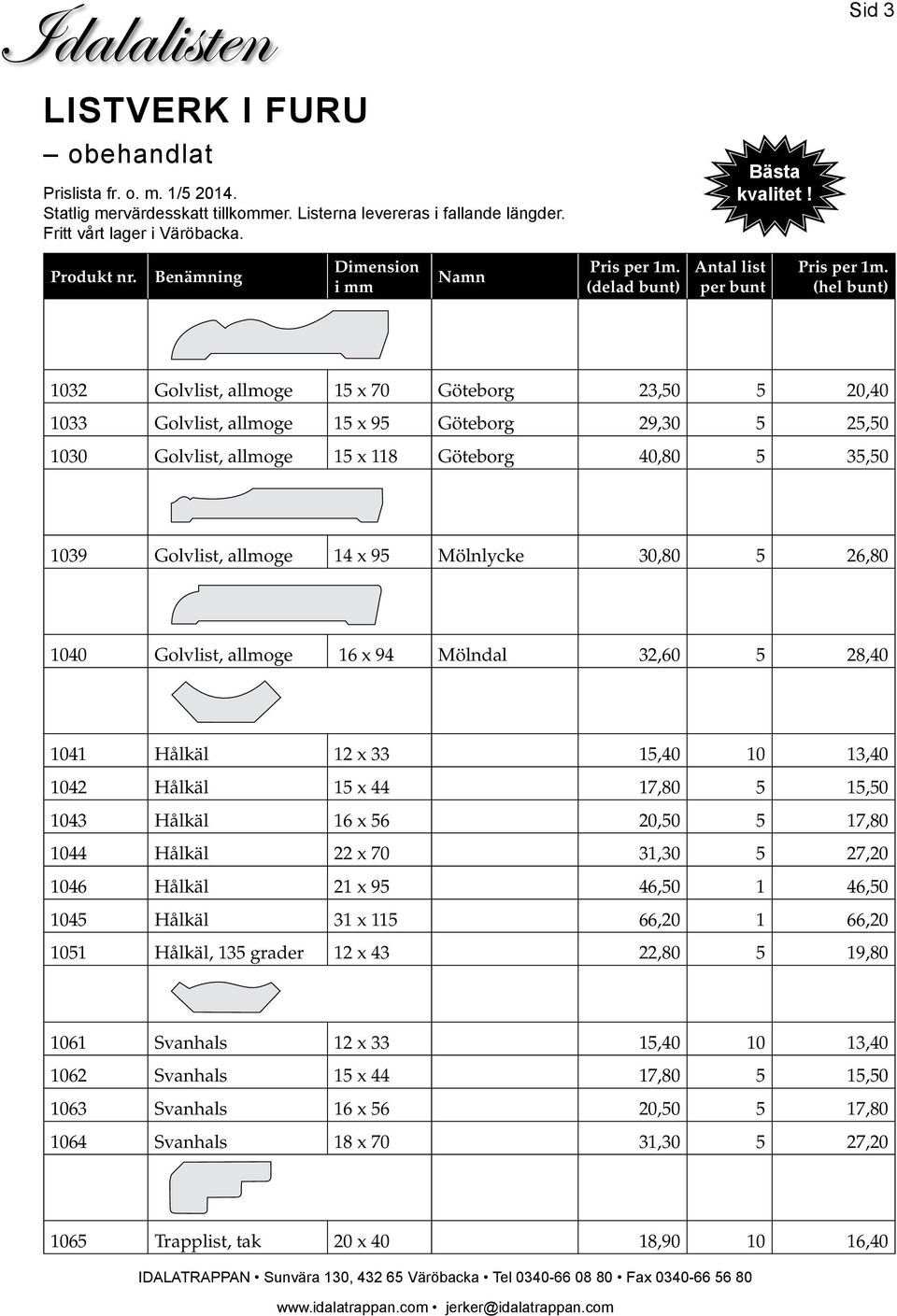 Idalalisten

Sid 3

LISTVERK I FURU

– obehandlat

Prislista fr. o. m. 1/5 2014.
Statlig mervärdesskatt tillkommer. Listerna levereras i fallande längder.
Fritt vårt lager i Väröbacka.

Bästa kvalitet !

| Produkt nr. | Benämning | Dimension i mm | Namn | Pris per 1m. (delad bunt) | Antal list per bunt | Pris per 1m. (hel bunt) |
|---|---|---|---|---|---|---|
| 1032 | Golvlist, allmoge | 15 x 70 | Göteborg | 23,50 | 5 | 20,40 |
| 1033 | Golvlist, allmoge | 15 x 95 | Göteborg | 29,30 | 5 | 25,50 |
| 1030 | Golvlist, allmoge | 15 x 118 | Göteborg | 40,80 | 5 | 35,50 |
| 1039 | Golvlist, allmoge | 14 x 95 | Mölnlycke | 30,80 | 5 | 26,80 |
| 1040 | Golvlist, allmoge | 16 x 94 | Mölndal | 32,60 | 5 | 28,40 |
| 1041 | Hålkäl | 12 x 33 | | 15,40 | 10 | 13,40 |
| 1042 | Hålkäl | 15 x 44 | | 17,80 | 5 | 15,50 |
| 1043 | Hålkäl | 16 x 56 | | 20,50 | 5 | 17,80 |
| 1044 | Hålkäl | 22 x 70 | | 31,30 | 5 | 27,20 |
| 1046 | Hålkäl | 21 x 95 | | 46,50 | 1 | 46,50 |
| 1045 | Hålkäl | 31 x 115 | | 66,20 | 1 | 66,20 |
| 1051 | Hålkäl, 135 grader | 12 x 43 | | 22,80 | 5 | 19,80 |
| 1061 | Svanhals | 12 x 33 | | 15,40 | 10 | 13,40 |
| 1062 | Svanhals | 15 x 44 | | 17,80 | 5 | 15,50 |
| 1063 | Svanhals | 16 x 56 | | 20,50 | 5 | 17,80 |
| 1064 | Svanhals | 18 x 70 | | 31,30 | 5 | 27,20 |
| 1065 | Trapplist, tak | 20 x 40 | | 18,90 | 10 | 16,40 |

IDALATRAPPAN • Sunvära 130, 432 65 Väröbacka • Tel 0340-66 08 80 • Fax 0340-66 56 80
www.idalatrappan.com • jerker@idalatrappan.com